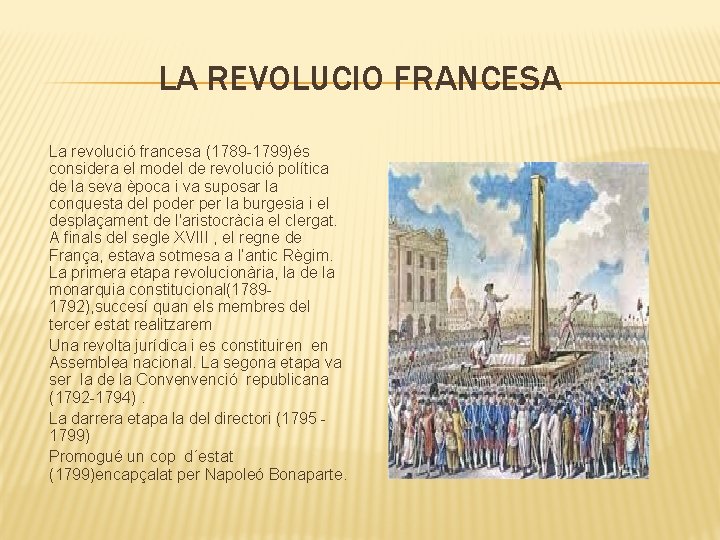 LA REVOLUCIO FRANCESA

La revolució francesa (1789-1799)és considera el model de revolució política de la seva època i va suposar la conquesta del poder per la burgesia i el desplaçament de l'aristocràcia el clergat. A finals del segle XVIII , el regne de França, estava sotmesa a l'antic Règim. La primera etapa revolucionària, la de la monarquia constitucional(1789-1792),succesí quan els membres del tercer estat realitzarem

Una revolta jurídica i es constituiren en Assemblea nacional. La segona etapa va ser la de la Convenvenció republicana (1792-1794) .

La darrera etapa la del directori (1795 - 1799)

Promogué un cop d´estat (1799)encapçalat per Napoleó Bonaparte.